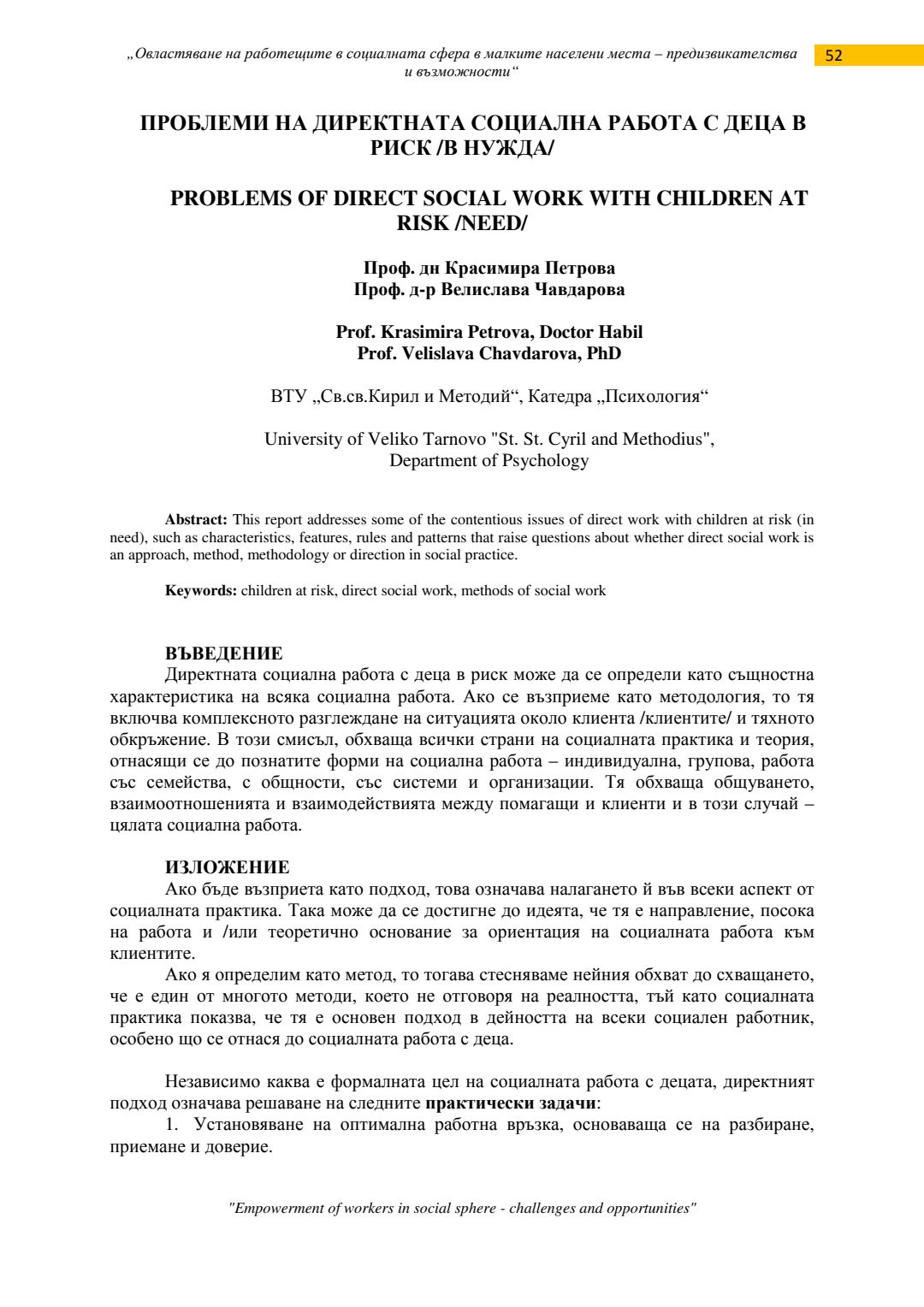 „Овластяване на работещите в социалната сфера в малките населени места – предизвикателства и възможности“

52

ПРОБЛЕМИ НА ДИРЕКТНАТА СОЦИАЛНА РАБОТА С ДЕЦА В РИСК /В НУЖДА/

PROBLEMS OF DIRECT SOCIAL WORK WITH CHILDREN AT RISK /NEED/

Проф. дн Красимира Петрова
Проф. д-р Велислава Чавдарова

Prof. Krasimira Petrova, Doctor Habil
Prof. Velislava Chavdarova, PhD

ВТУ „Св.св.Кирил и Методий“, Катедра „Психология“

University of Veliko Tarnovo "St. St. Cyril and Methodius", Department of Psychology

Abstract: This report addresses some of the contentious issues of direct work with children at risk (in need), such as characteristics, features, rules and patterns that raise questions about whether direct social work is an approach, method, methodology or direction in social practice.

Keywords: children at risk, direct social work, methods of social work

ВЪВЕДЕНИЕ
Директната социална работа с деца в риск може да се определи като същностна характеристика на всяка социална работа. Ако се възприеме като методология, то тя включва комплексното разглеждане на ситуацията около клиента /клиентите/ и тяхното обкръжение. В този смисъл, обхваща всички страни на социалната практика и теория, отнасящи се до познатите форми на социална работа – индивидуална, групова, работа със семейства, с общности, със системи и организации. Тя обхваща общуването, взаимоотношенията и взаимодействията между помагащи и клиенти и в този случай – цялата социална работа.

ИЗЛОЖЕНИЕ
Ако бъде възприета като подход, това означава налагането й във всеки аспект от социалната практика. Така може да се достигне до идеята, че тя е направление, посока на работа и /или теоретично основание за ориентация на социалната работа към клиентите.
Ако я определим като метод, то тогава стесняваме нейния обхват до схващането, че е един от многото методи, което не отговоря на реалността, тъй като социалната практика показва, че тя е основен подход в дейността на всеки социален работник, особено що се отнася до социалната работа с деца.

Независимо каква е формалната цел на социалната работа с децата, директният подход означава решаване на следните практически задачи:
1. Установяване на оптимална работна връзка, основаваща се на разбиране, приемане и доверие.

"Empowerment of workers in social sphere - challenges and opportunities"